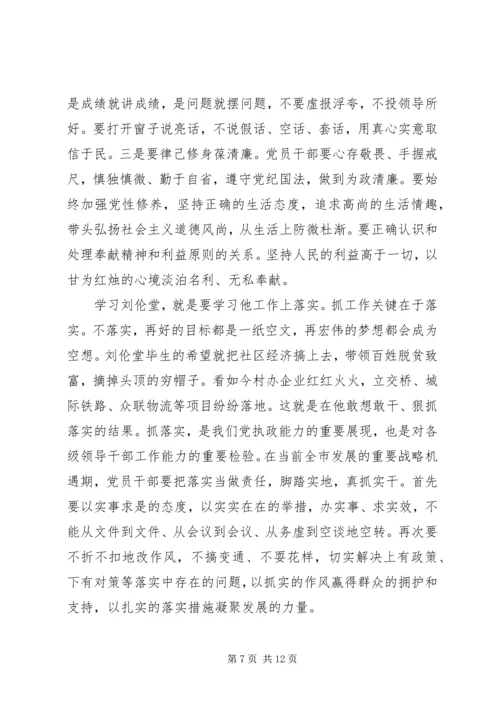 是成绩就讲成绩，是问题就摆问题，不要虚报浮夸，不投领导所好。要打开窗子说亮话，不说假话、空话、套话，用真心实意取信于民。三是要律己修身葆清廉。党员干部要心存敬畏、手握戒尺，慎独慎微、勤于自省，遵守党纪国法，做到为政清廉。要始终加强党性修养，坚持正确的生活态度，追求高尚的生活情趣，带头弘扬社会主义道德风尚，从生活上防微杜渐。要正确认识和处理奉献精神和利益原则的关系。坚持人民的利益高于一切，以甘为红烛的心境淡泊名利、无私奉献。

学习刘伦堂，就是要学习他工作上落实。抓工作关键在于落实。不落实，再好的目标都是一纸空文，再宏伟的梦想都会成为空想。刘伦堂毕生的希望就把社区经济搞上去，带领百姓脱贫致富，摘掉头顶的穷帽子。看如今村办企业红红火火，立交桥、城际铁路、众联物流等项目纷纷落地。这就是在他敢想敢干、狠抓落实的结果。抓落实，是我们党执政能力的重要展现，也是对各级领导干部工作能力的重要检验。在当前全市发展的重要战略机遇期，党员干部要把落实当做责任，脚踏实地，真抓实干。首先要以实事求是的态度，以实实在在的举措，办实事、求实效，不能从文件到文件、从会议到会议、从务虚到空谈地空转。再次要不折不扣地改作风，不搞变通、不耍花样，切实解决上有政策、下有对策等落实中存在的问题，以抓实的作风赢得群众的拥护和支持，以扎实的落实措施凝聚发展的力量。

第 7 页 共 12 页